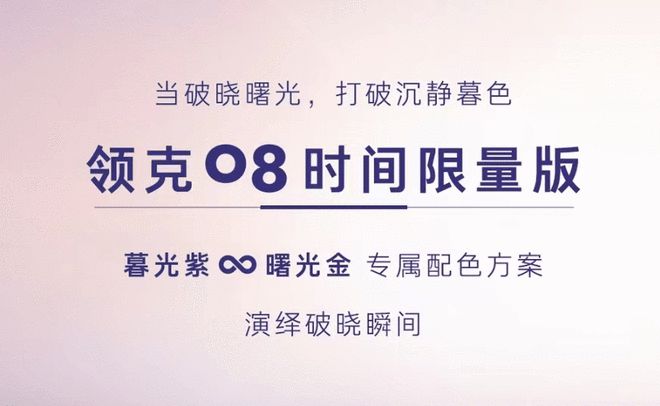 当破晓曙光，打破沉静暮色

领克 08 时间限量版

暮光紫 ∞ 曙光金 专属配色方案

演绎破晓瞬间